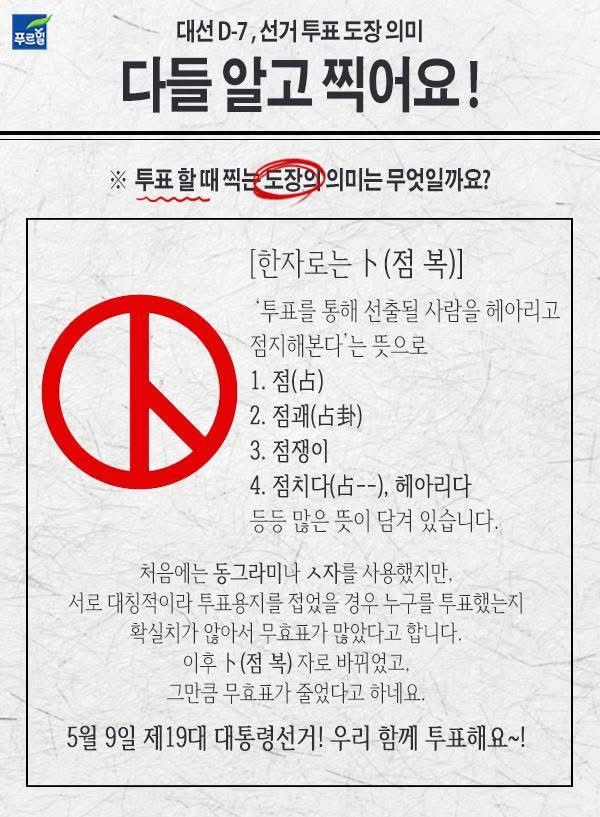 푸르밀

대선 D-7, 선거 투표 도장 의미

다들 알고 찍어요!

※ 투표 할 때 찍는 도장의 의미는 무엇일까요?

[한자로는 卜(점 복)]

'투표를 통해 선출될 사람을 헤아리고 점지해본다'는 뜻으로

1. 점(占)

2. 점괘(占卦)

3. 점쟁이

4. 점치다(占--), 헤아리다

등등 많은 뜻이 담겨 있습니다.

처음에는 동그라미나 ㅅ자를 사용했지만, 서로 대칭적이라 투표용지를 접었을 경우 누구를 투표했는지 확실치가 않아서 무효표가 많았다고 합니다. 이후 卜(점 복) 자로 바뀌었고, 그만큼 무효표가 줄었다고 하네요.

5월 9일 제19대 대통령선거! 우리 함께 투표해요~!